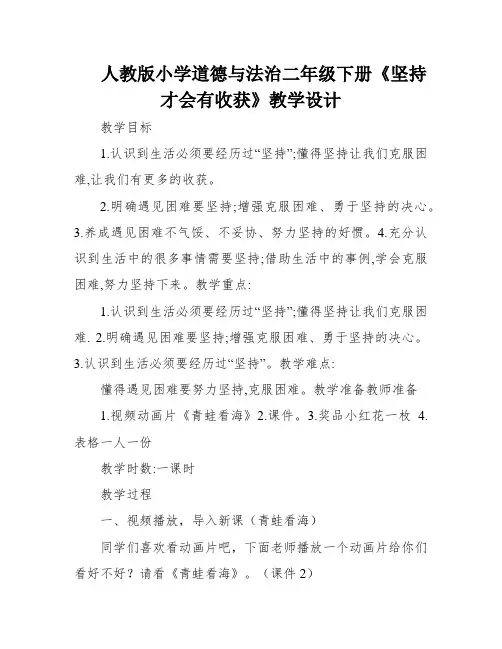 人教版小学道德与法治二年级下册《坚持才会有收获》教学设计

教学目标

1.认识到生活必须要经历过“坚持”;懂得坚持让我们克服困难,让我们有更多的收获。

2.明确遇见困难要坚持;增强克服困难、勇于坚持的决心。3.养成遇见困难不气馁、不妥协、努力坚持的好惯。4.充分认识到生活中的很多事情需要坚持;借助生活中的事例,学会克服困难,努力坚持下来。教学重点:

1.认识到生活必须要经历过“坚持”;懂得坚持让我们克服困难. 2.明确遇见困难要坚持;增强克服困难、勇于坚持的决心。3.认识到生活必须要经历过“坚持”。教学难点:

懂得遇见困难要努力坚持,克服困难。教学准备教师准备

1.视频动画片《青蛙看海》2.课件。3.奖品小红花一枚 4.表格一人一份

教学时数:一课时

教学过程

一、视频播放，导入新课（青蛙看海）

同学们喜欢看动画片吧，下面老师播放一个动画片给你们看好不好？请看《青蛙看海》。（课件 2）